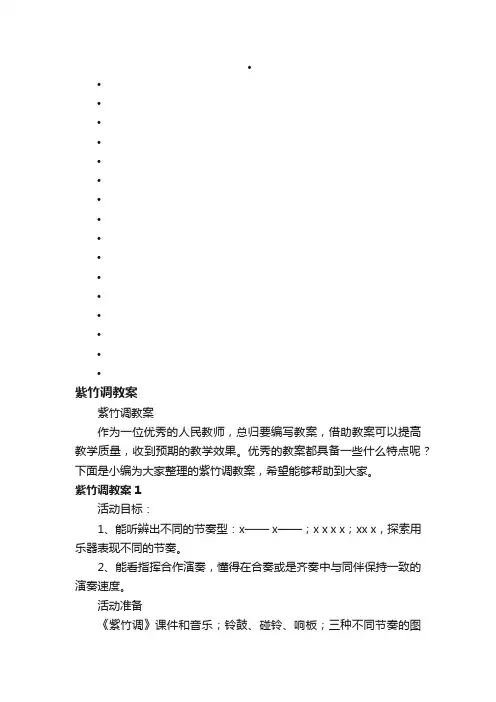 •
•
•
•
•
•
•
•
•
•
•
•
•
•
•
•
•
紫竹调教案

紫竹调教案

作为一位优秀的人民教师，总归要编写教案，借助教案可以提高教学质量，收到预期的教学效果。优秀的教案都具备一些什么特点呢？下面是小编为大家整理的紫竹调教案，希望能够帮助到大家。

紫竹调教案 1

活动目标：

1、能听辨出不同的节奏型：x—— x——；x x x x；xx x，探索用乐器表现不同的节奏。

2、能看指挥合作演奏，懂得在合奏或是齐奏中与同伴保持一致的演奏速度。

活动准备

《紫竹调》课件和音乐；铃鼓、碰铃、响板；三种不同节奏的图